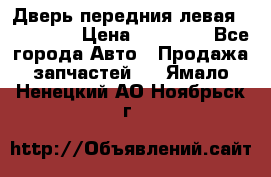 Дверь передния левая Цена Все города Авто Продажа запчастей Ямало Ненецкий АО Ноябрьск г

http://Объявлений.сайт